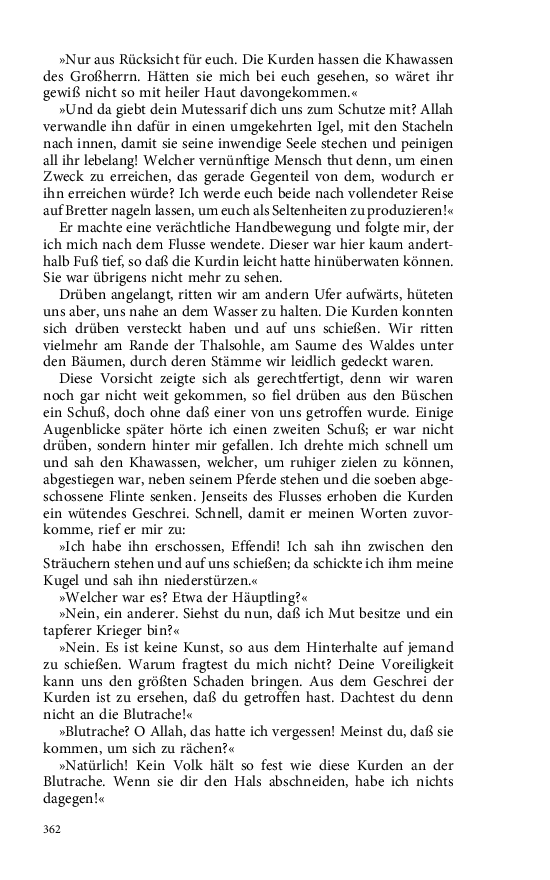 »Nur aus Rücksicht für euch. Die Kurden hassen die Khawassen des Großherrn. Hätten sie mich bei euch gesehen, so wäret ihr gewiß nicht so mit heiler Haut davongekommen.«

»Und da giebt dein Mutessarif dich uns zum Schutze mit? Allah verwandle ihn dafür in einen umgekehrten Igel, mit den Stacheln nach innen, damit sie seine inwendige Seele stechen und peinigen all ihr lebelang! Welcher vernünftige Mensch thut denn, um einen Zweck zu erreichen, das gerade Gegenteil von dem, wodurch er ihn erreichen würde? Ich werde euch beide nach vollendeter Reise auf Bretter nageln lassen, um euch als Seltenheiten zu produzieren!«

Er machte eine verächtliche Handbewegung und folgte mir, der ich mich nach dem Flusse wendete. Dieser war hier kaum anderthalb Fuß tief, so daß die Kurdin leicht hatte hinüberwaten können. Sie war übrigens nicht mehr zu sehen.

Drüben angelangt, ritten wir am andern Ufer aufwärts, hüteten uns aber, uns nahe an dem Wasser zu halten. Die Kurden konnten sich drüben versteckt haben und auf uns schießen. Wir ritten vielmehr am Rande der Thalsohle, am Saume des Waldes unter den Bäumen, durch deren Stämme wir leidlich gedeckt waren.

Diese Vorsicht zeigte sich als gerechtfertigt, denn wir waren noch gar nicht weit gekommen, so fiel drüben aus den Büschen ein Schuß, doch ohne daß einer von uns getroffen wurde. Einige Augenblicke später hörte ich einen zweiten Schuß; er war nicht drüben, sondern hinter mir gefallen. Ich drehte mich schnell um und sah den Khawassen, welcher, um ruhiger zielen zu können, abgestiegen war, neben seinem Pferde stehen und die soeben abgeschossene Flinte senken. Jenseits des Flusses erhoben die Kurden ein wütendes Geschrei. Schnell, damit er meinen Worten zuvorkomme, rief er mir zu:

»Ich habe ihn erschossen, Effendi! Ich sah ihn zwischen den Sträuchern stehen und auf uns schießen; da schickte ich ihm meine Kugel und sah ihn niederstürzen.«

»Welcher war es? Etwa der Häuptling?«

»Nein, ein anderer. Siehst du nun, daß ich Mut besitze und ein tapferer Krieger bin?«

»Nein. Es ist keine Kunst, so aus dem Hinterhalte auf jemand zu schießen. Warum fragtest du mich nicht? Deine Voreiligkeit kann uns den größten Schaden bringen. Aus dem Geschrei der Kurden ist zu ersehen, daß du getroffen hast. Dachtest du denn nicht an die Blutrache!«

»Blutrache? O Allah, das hatte ich vergessen! Meinst du, daß sie kommen, um sich zu rächen?«

»Natürlich! Kein Volk hält so fest wie diese Kurden an der Blutrache. Wenn sie dir den Hals abschneiden, habe ich nichts dagegen!«

362